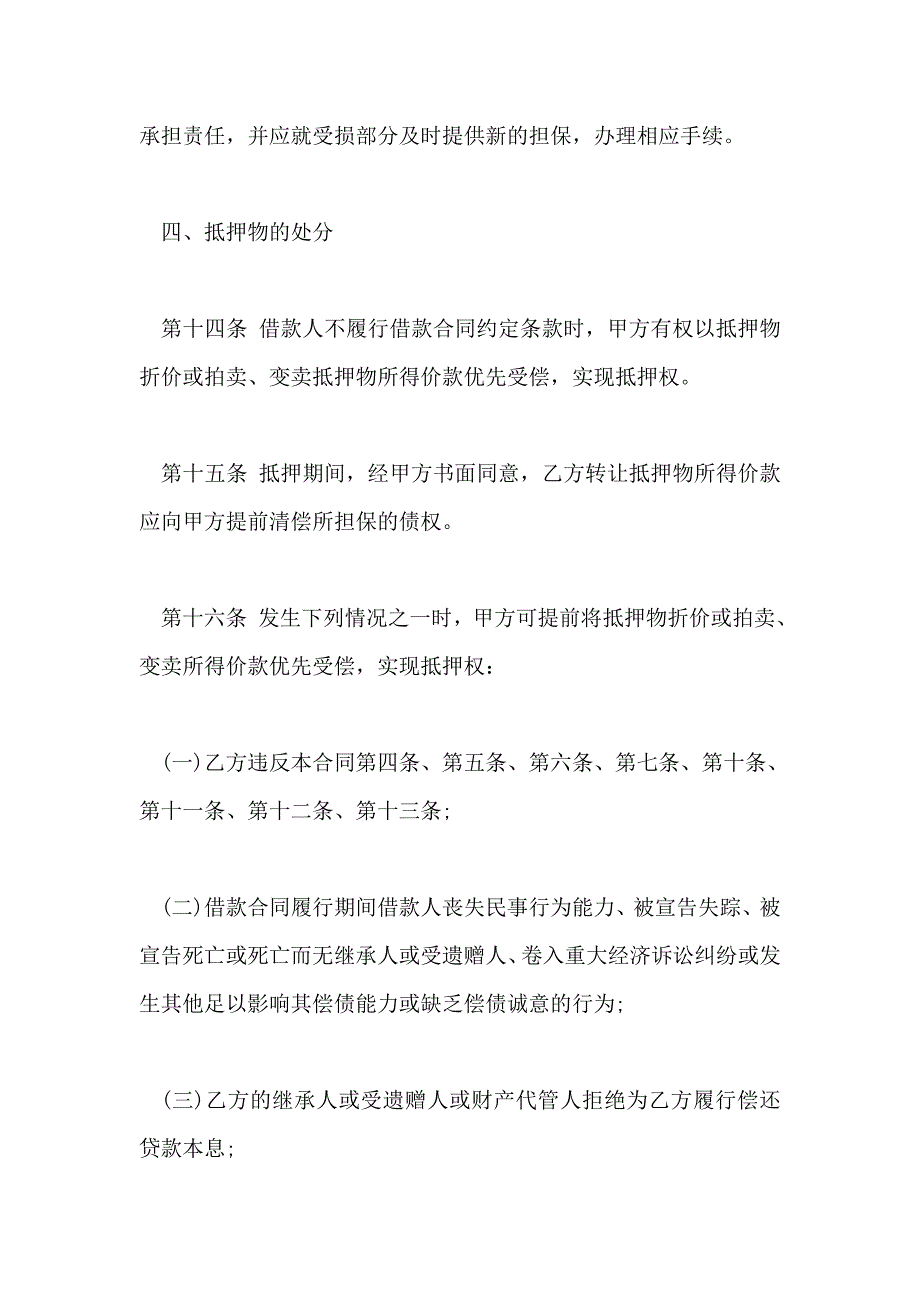 承担责任，并应就受损部分及时提供新的担保，办理相应手续。

四、抵押物的处分

第十四条 借款人不履行借款合同约定条款时，甲方有权以抵押物折价或拍卖、变卖抵押物所得价款优先受偿，实现抵押权。

第十五条 抵押期间，经甲方书面同意，乙方转让抵押物所得价款应向甲方提前清偿所担保的债权。

第十六条 发生下列情况之一时，甲方可提前将抵押物折价或拍卖、变卖所得价款优先受偿，实现抵押权：

(一)乙方违反本合同第四条、第五条、第六条、第七条、第十条、第十一条、第十二条、第十三条；

(二)借款合同履行期间借款人丧失民事行为能力、被宣告失踪、被宣告死亡或死亡而无继承人或受遗赠人、卷入重大经济诉讼纠纷或发生其他足以影响其偿债能力或缺乏偿债诚意的行为；

(三)乙方的继承人或受遗赠人或财产代管人拒绝为乙方履行偿还贷款本息；